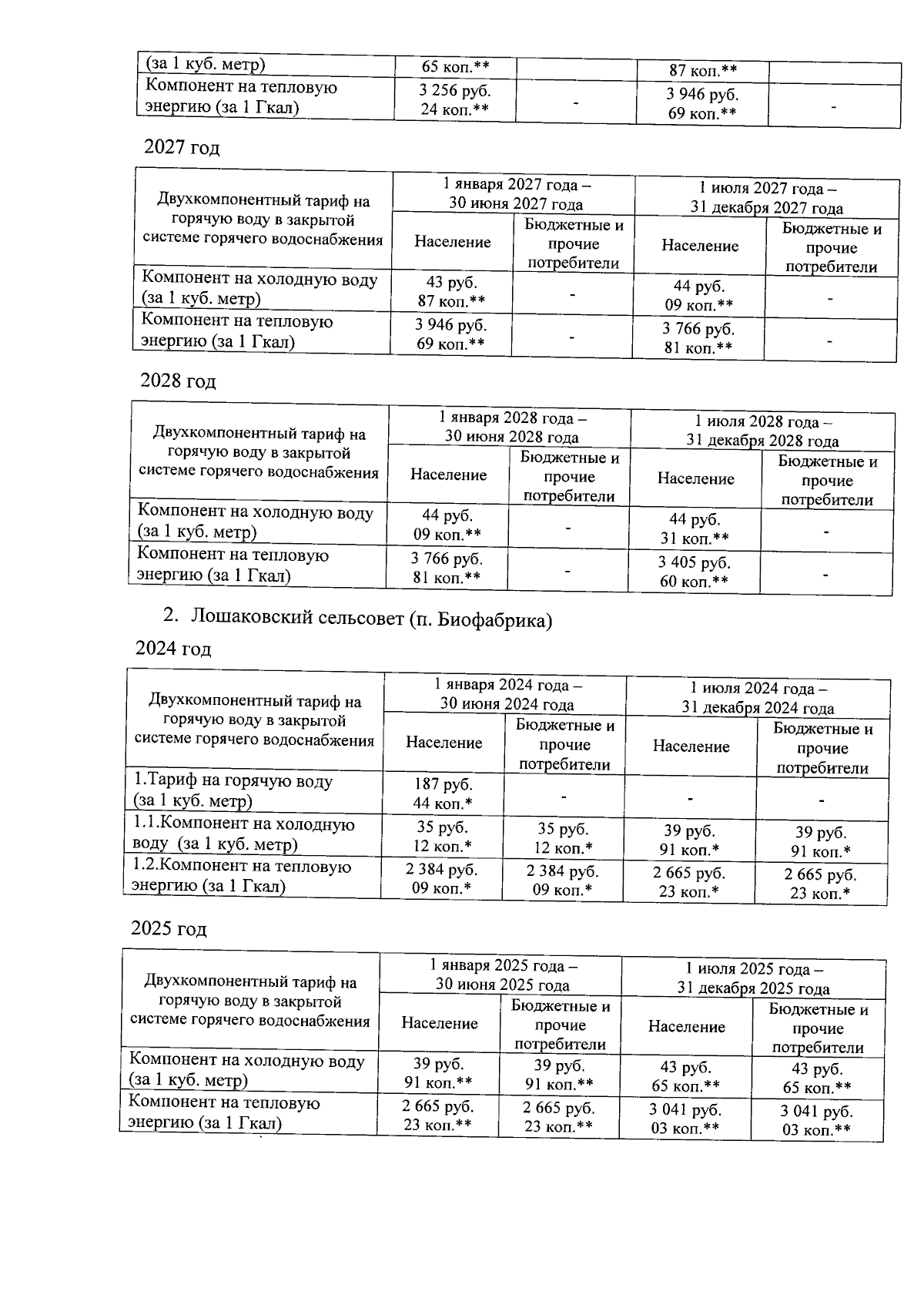 | (за 1 куб. метр) | 65 коп.** | | 87 коп.** | |
|---|---|---|---|---|
| Компонент на тепловую энергию (за 1 Гкал) | 3 256 руб. 24 коп.** | - | 3 946 руб. 69 коп.** | - |

2027 год

| Двухкомпонентный тариф на горячую воду в закрытой системе горячего водоснабжения | 1 января 2027 года – 30 июня 2027 года | | 1 июля 2027 года – 31 декабря 2027 года | |
|---|---|---|---|---|
| | Население | Бюджетные и прочие потребители | Население | Бюджетные и прочие потребители |
| Компонент на холодную воду (за 1 куб. метр) | 43 руб. 87 коп.** | - | 44 руб. 09 коп.** | - |
| Компонент на тепловую энергию (за 1 Гкал) | 3 946 руб. 69 коп.** | - | 3 766 руб. 81 коп.** | - |

2028 год

| Двухкомпонентный тариф на горячую воду в закрытой системе горячего водоснабжения | 1 января 2028 года – 30 июня 2028 года | | 1 июля 2028 года – 31 декабря 2028 года | |
|---|---|---|---|---|
| | Население | Бюджетные и прочие потребители | Население | Бюджетные и прочие потребители |
| Компонент на холодную воду (за 1 куб. метр) | 44 руб. 09 коп.** | - | 44 руб. 31 коп.** | - |
| Компонент на тепловую энергию (за 1 Гкал) | 3 766 руб. 81 коп.** | - | 3 405 руб. 60 коп.** | - |

2. Лошаковский сельсовет (п. Биофабрика)

2024 год

| Двухкомпонентный тариф на горячую воду в закрытой системе горячего водоснабжения | 1 января 2024 года – 30 июня 2024 года | | 1 июля 2024 года – 31 декабря 2024 года | |
|---|---|---|---|---|
| | Население | Бюджетные и прочие потребители | Население | Бюджетные и прочие потребители |
| 1.Тариф на горячую воду (за 1 куб. метр) | 187 руб. 44 коп.* | - | - | - |
| 1.1.Компонент на холодную воду (за 1 куб. метр) | 35 руб. 12 коп.* | 35 руб. 12 коп.* | 39 руб. 91 коп.* | 39 руб. 91 коп.* |
| 1.2.Компонент на тепловую энергию (за 1 Гкал) | 2 384 руб. 09 коп.* | 2 384 руб. 09 коп.* | 2 665 руб. 23 коп.* | 2 665 руб. 23 коп.* |

2025 год

| Двухкомпонентный тариф на горячую воду в закрытой системе горячего водоснабжения | 1 января 2025 года – 30 июня 2025 года | | 1 июля 2025 года – 31 декабря 2025 года | |
|---|---|---|---|---|
| | Население | Бюджетные и прочие потребители | Население | Бюджетные и прочие потребители |
| Компонент на холодную воду (за 1 куб. метр) | 39 руб. 91 коп.** | 39 руб. 91 коп.** | 43 руб. 65 коп.** | 43 руб. 65 коп.** |
| Компонент на тепловую энергию (за 1 Гкал) | 2 665 руб. 23 коп.** | 2 665 руб. 23 коп.** | 3 041 руб. 03 коп.** | 3 041 руб. 03 коп.** |